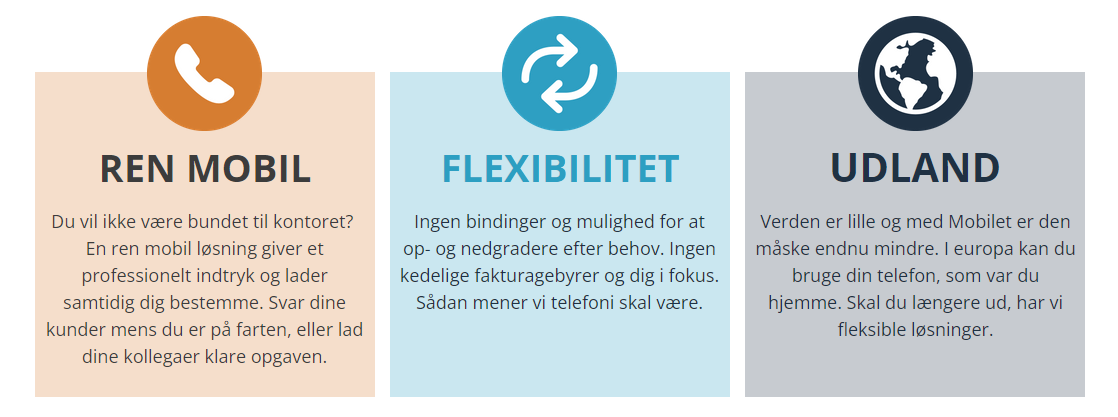 REN MOBIL

Du vil ikke være bundet til kontoret? En ren mobil løsning giver et professionelt indtryk og lader samtidig dig bestemme. Svar dine kunder mens du er på farten, eller lad dine kollegaer klare opgaven.

FLEXIBILITET

Ingen bindinger og mulighed for at op- og nedgradere efter behov. Ingen kedelige fakturagebyrer og dig i fokus. Sådan mener vi telefoni skal være.

UDLAND

Verden er lille og med Mobilet er den måske endnu mindre. I europa kan du bruge din telefon, som var du hjemme. Skal du længere ud, har vi fleksible løsninger.